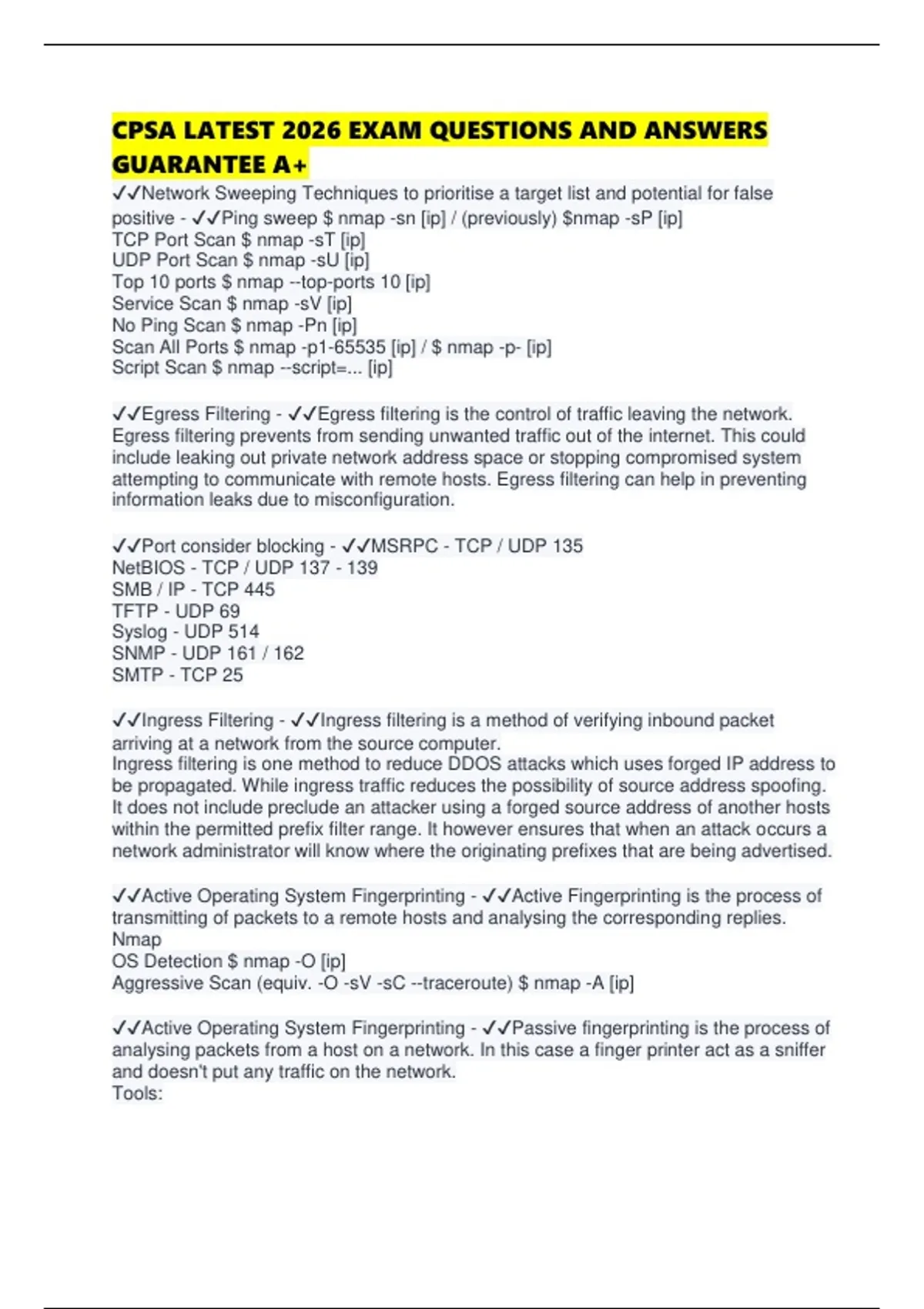 CPSA LATEST 2026 EXAM QUESTIONS AND ANSWERS GUARANTEE A+

✓✓Network Sweeping Techniques to prioritise a target list and potential for false positive - ✓✓Ping sweep \$ nmap -sn [ip] / (previously) \$nmap -sP [ip]
TCP Port Scan \$ nmap -sT [ip]
UDP Port Scan \$ nmap -sU [ip]
Top 10 ports \$ nmap --top-ports 10 [ip]
Service Scan \$ nmap -sV [ip]
No Ping Scan \$ nmap -Pn [ip]
Scan All Ports \$ nmap -p1-65535 [ip] / \$ nmap -p- [ip]
Script Scan \$ nmap --script=... [ip]

✓✓Egress Filtering - ✓✓Egress filtering is the control of traffic leaving the network. Egress filtering prevents from sending unwanted traffic out of the internet. This could include leaking out private network address space or stopping compromised system attempting to communicate with remote hosts. Egress filtering can help in preventing information leaks due to misconfiguration.

✓✓Port consider blocking - ✓✓MSRPC - TCP / UDP 135
NetBIOS - TCP / UDP 137 - 139
SMB / IP - TCP 445
TFTP - UDP 69
Syslog - UDP 514
SNMP - UDP 161 / 162
SMTP - TCP 25

✓✓Ingress Filtering - ✓✓Ingress filtering is a method of verifying inbound packet arriving at a network from the source computer.
Ingress filtering is one method to reduce DDOS attacks which uses forged IP address to be propagated. While ingress traffic reduces the possibility of source address spoofing. It does not include preclude an attacker using a forged source address of another hosts within the permitted prefix filter range. It however ensures that when an attack occurs a network administrator will know where the originating prefixes that are being advertised.

✓✓Active Operating System Fingerprinting - ✓✓Active Fingerprinting is the process of transmitting of packets to a remote hosts and analysing the corresponding replies.
Nmap
OS Detection \$ nmap -O [ip]
Aggressive Scan (equiv. -O -sV -sC --traceroute) \$ nmap -A [ip]

✓✓Active Operating System Fingerprinting - ✓✓Passive fingerprinting is the process of analysing packets from a host on a network. In this case a finger printer act as a sniffer and doesn't put any traffic on the network.
Tools: